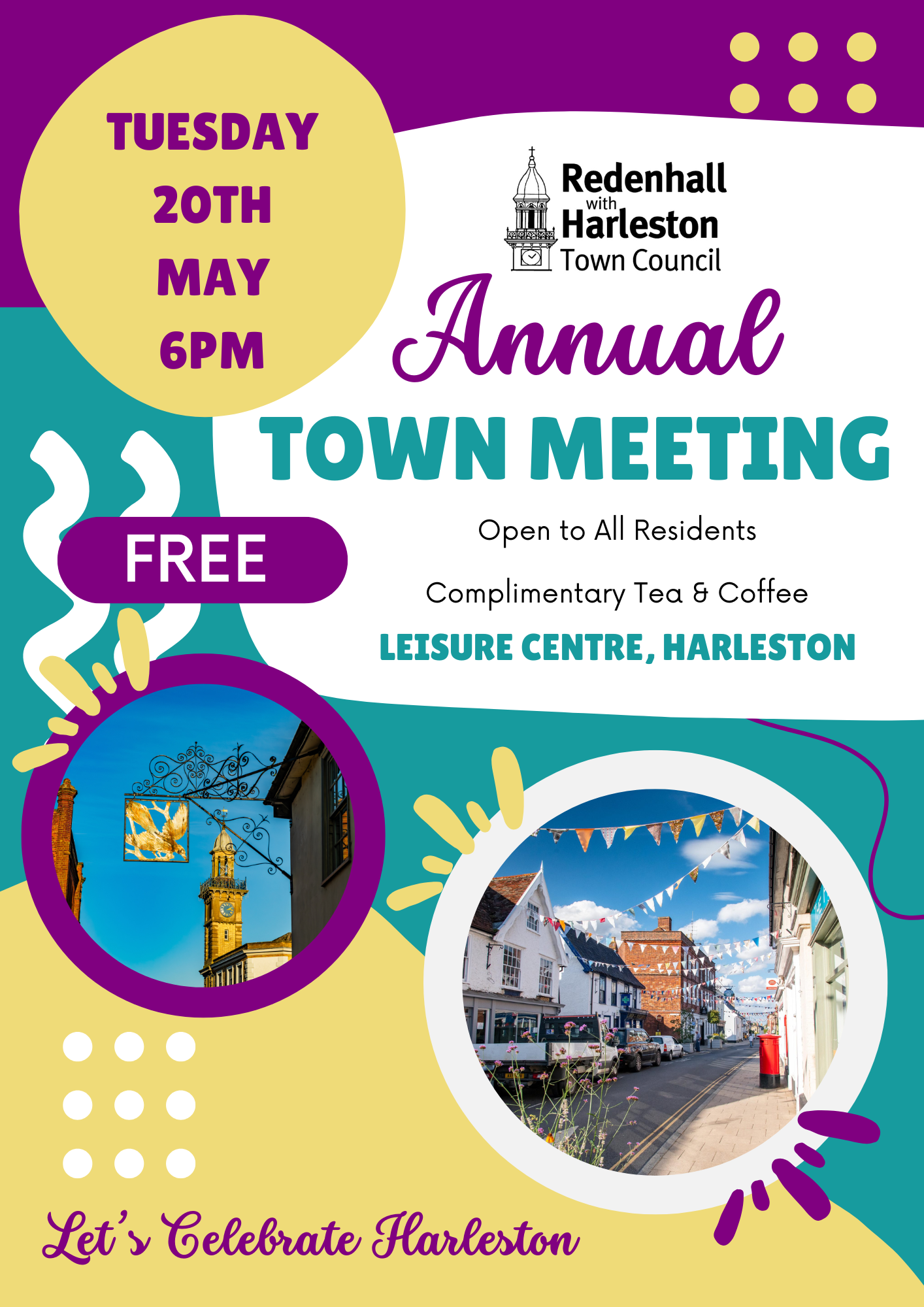 TUESDAY
20TH
MAY
6PM

Redenhall
with
Harleston
Town Council

Annual
TOWN MEETING

FREE

Open to All Residents

Complimentary Tea & Coffee

LEISURE CENTRE, HARLESTON

Let's Celebrate Harleston